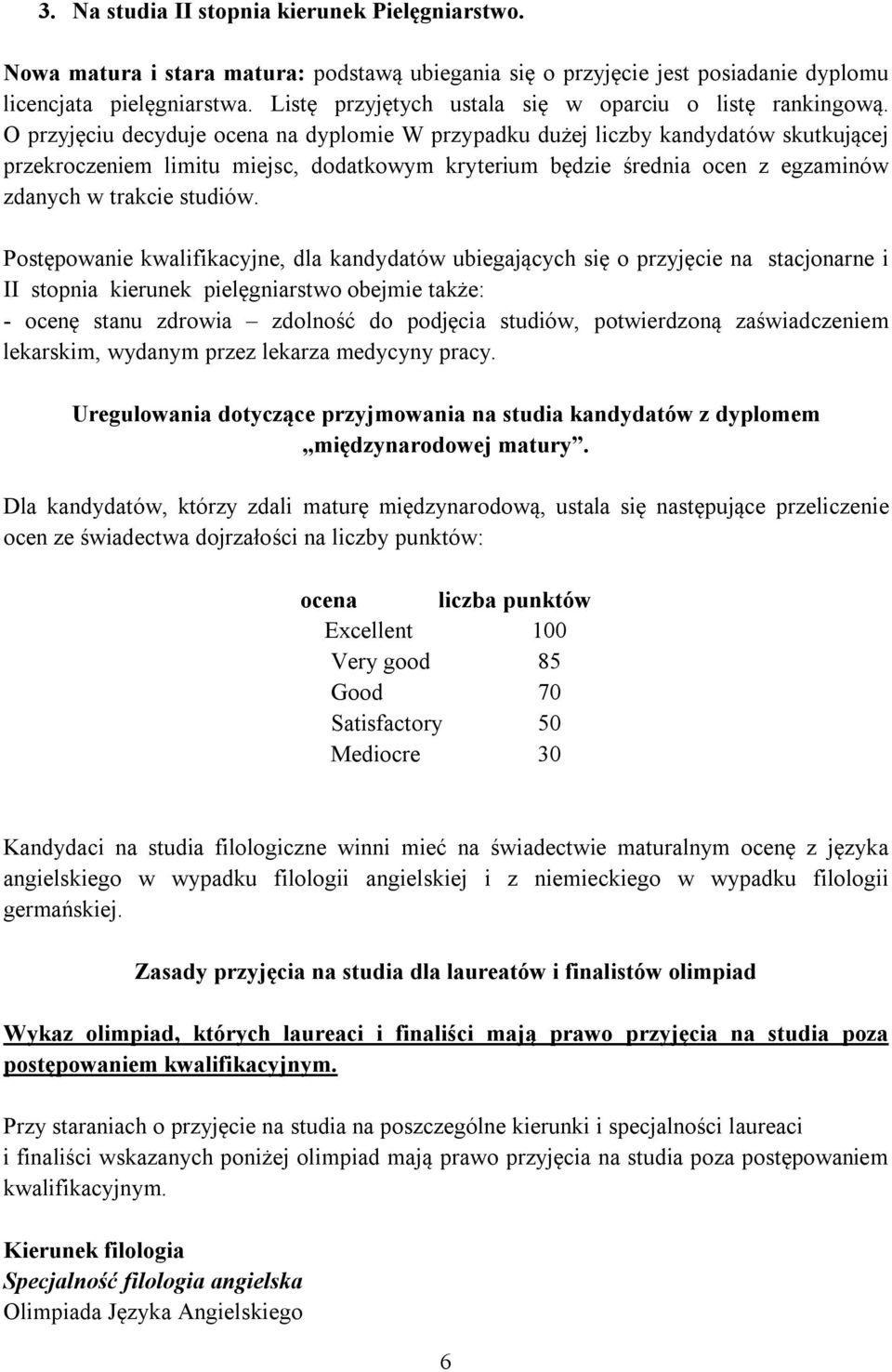 3. Na studia II stopnia kierunek Pielęgniarstwo.

Nowa matura i stara matura: podstawą ubiegania się o przyjęcie jest posiadanie dyplomu licencjata pielęgniarstwa. Listę przyjętych ustala się w oparciu o listę rankingową. O przyjęciu decyduje ocena na dyplomie W przypadku dużej liczby kandydatów skutkującej przekroczeniem limitu miejsc, dodatkowym kryterium będzie średnia ocen z egzaminów zdanych w trakcie studiów.

Postępowanie kwalifikacyjne, dla kandydatów ubiegających się o przyjęcie na stacjonarne i II stopnia kierunek pielęgniarstwo obejmie także:
- ocenę stanu zdrowia – zdolność do podjęcia studiów, potwierdzoną zaświadczeniem lekarskim, wydanym przez lekarza medycyny pracy.

Uregulowania dotyczące przyjmowania na studia kandydatów z dyplomem „międzynarodowej matury”.

Dla kandydatów, którzy zdali maturę międzynarodową, ustala się następujące przeliczenie ocen ze świadectwa dojrzałości na liczby punktów:

| ocena | liczba punktów |
|---|---|
| Excellent | 100 |
| Very good | 85 |
| Good | 70 |
| Satisfactory | 50 |
| Mediocre | 30 |

Kandydaci na studia filologiczne winni mieć na świadectwie maturalnym ocenę z języka angielskiego w wypadku filologii angielskiej i z niemieckiego w wypadku filologii germańskiej.

Zasady przyjęcia na studia dla laureatów i finalistów olimpiad

Wykaz olimpiad, których laureaci i finaliści mają prawo przyjęcia na studia poza postępowaniem kwalifikacyjnym.

Przy staraniach o przyjęcie na studia na poszczególne kierunki i specjalności laureaci i finaliści wskazanych poniżej olimpiad mają prawo przyjęcia na studia poza postępowaniem kwalifikacyjnym.

Kierunek filologia
Specjalność filologia angielska
Olimpiada Języka Angielskiego

6